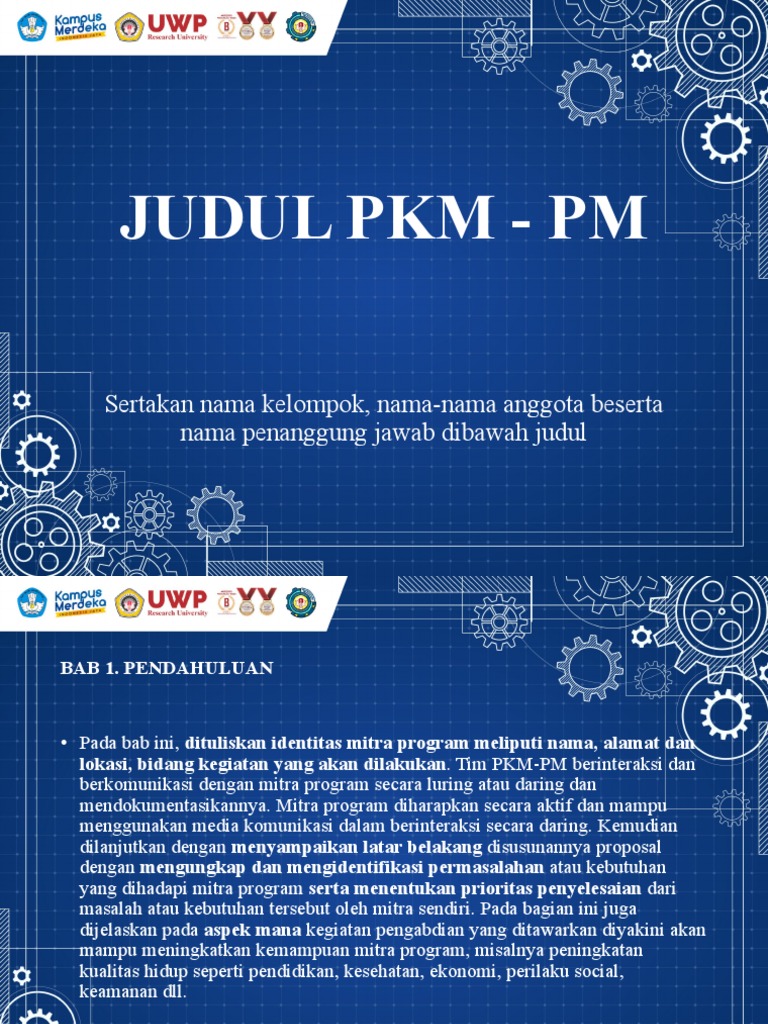 Kampus Merdeka INDONESIA JAYA UWP Research University

JUDUL PKM - PM

Sertakan nama kelompok, nama-nama anggota beserta nama penanggung jawab dibawah judul

Kampus Merdeka INDONESIA JAYA UWP Research University

BAB 1. PENDAHULUAN

• Pada bab ini, dituliskan identitas mitra program meliputi nama, alamat dan lokasi, bidang kegiatan yang akan dilakukan. Tim PKM-PM berinteraksi dan berkomunikasi dengan mitra program secara luring atau daring dan mendokumentasikannya. Mitra program diharapkan secara aktif dan mampu menggunakan media komunikasi dalam berinteraksi secara daring. Kemudian dilanjutkan dengan menyampaikan latar belakang disusunannya proposal dengan mengungkap dan mengidentifikasi permasalahan atau kebutuhan yang dihadapi mitra program serta menentukan prioritas penyelesaian dari masalah atau kebutuhan tersebut oleh mitra sendiri. Pada bagian ini juga dijelaskan pada aspek mana kegiatan pengabdian yang ditawarkan diyakini akan mampu meningkatkan kemampuan mitra program, misalnya peningkatan kualitas hidup seperti pendidikan, kesehatan, ekonomi, perilaku social, keamanan dll.